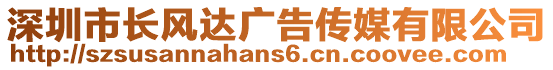 深圳市长风达广告传媒有限公司
http://szsusannahans6.cn.coovee.com